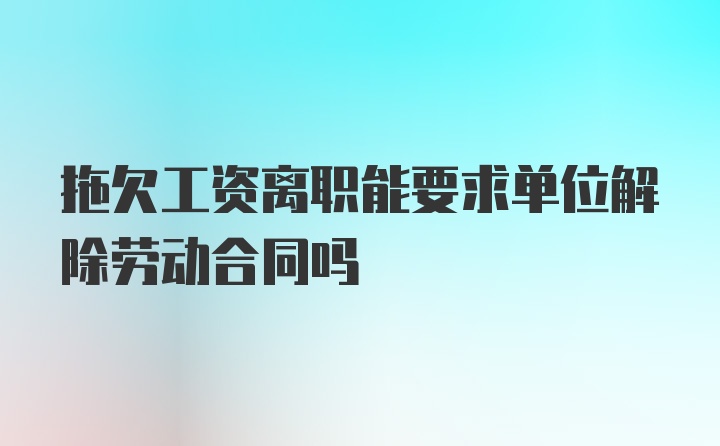 拖欠工资离职能要求单位解除劳动合同吗